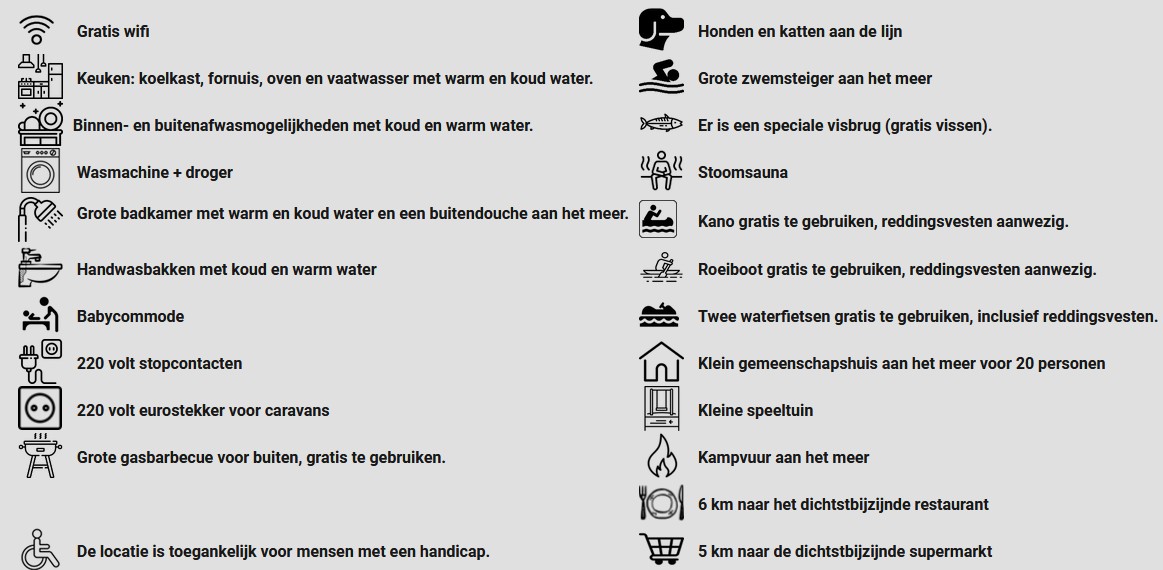 Gratis wifi

Keuken: koelkast, fornuis, oven en vaatwasser met warm en koud water.

Binnen- en buitenafwasmogelijkheden met koud en warm water.

Wasmachine + droger

Grote badkamer met warm en koud water en een buitendouche aan het meer.

Handwasbakken met koud en warm water

Babycommode

220 volt stopcontacten

220 volt eurostekker voor caravans

Grote gasbarbecue voor buiten, gratis te gebruiken.

De locatie is toegankelijk voor mensen met een handicap.

Honden en katten aan de lijn

Grote zwemsteiger aan het meer

Er is een speciale visbrug (gratis vissen).

Stoomsauna

Kano gratis te gebruiken, reddingsvesten aanwezig.

Roeiboot gratis te gebruiken, reddingsvesten aanwezig.

Twee waterfietsen gratis te gebruiken, inclusief reddingsvesten.

Klein gemeenschapshuis aan het meer voor 20 personen

Kleine speeltuin

Kampvuur aan het meer

6 km naar het dichtstbijzijnde restaurant

5 km naar de dichtstbijzijnde supermarkt